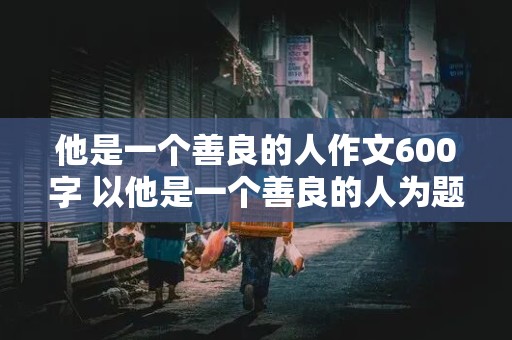 他是一个善良的人作文600字 以他是一个善良的人为题